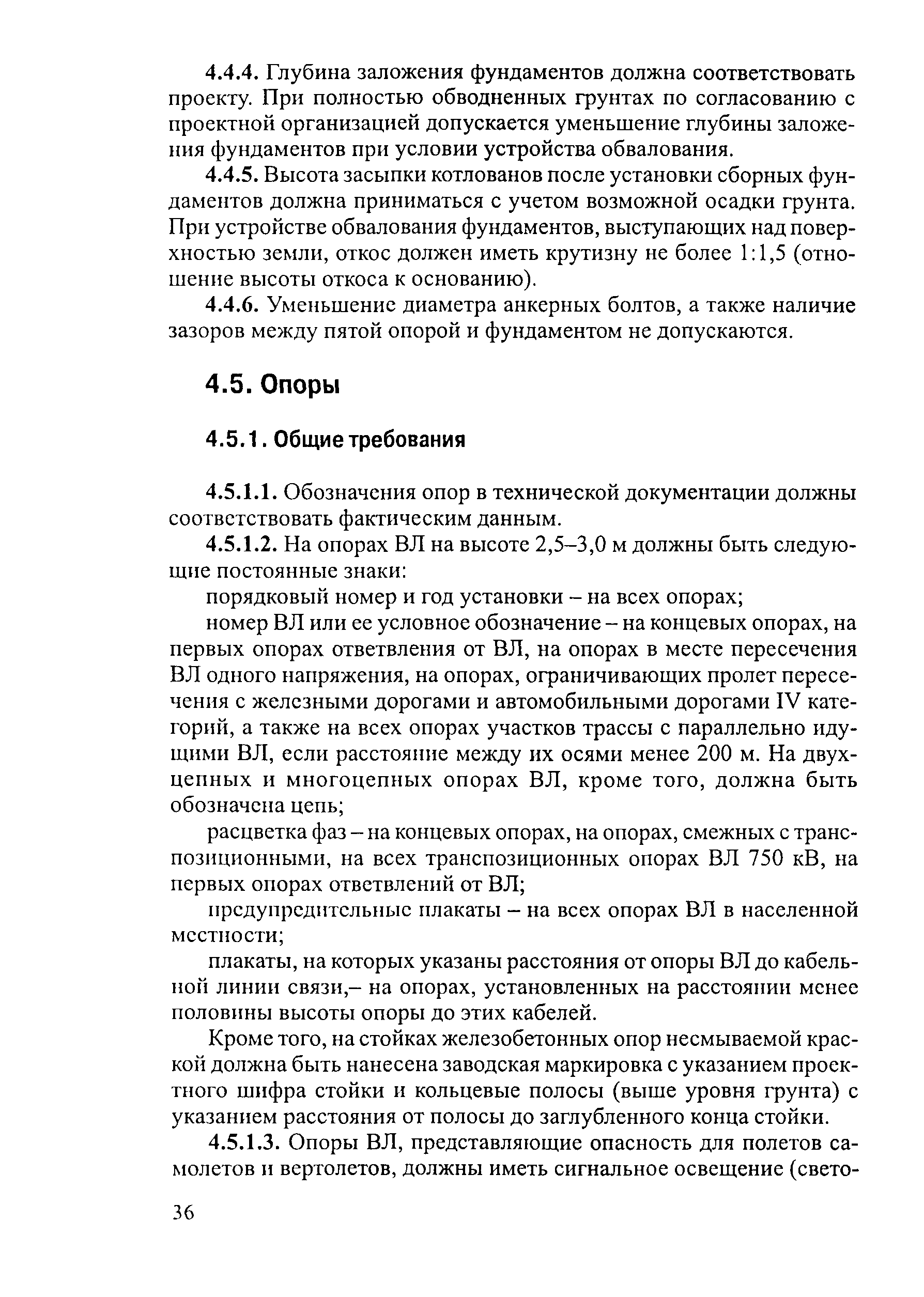 4.4.4. Глубина заложения фундаментов должна соответствовать проекту. При полностью обводненных грунтах по согласованию с проектной организацией допускается уменьшение глубины заложения фундаментов при условии устройства обвалования.

4.4.5. Высота засыпки котлованов после установки сборных фундаментов должна приниматься с учетом возможной осадки грунта. При устройстве обвалования фундаментов, выступающих над поверхностью земли, откос должен иметь крутизну не более 1:1,5 (отношение высоты откоса к основанию).

4.4.6. Уменьшение диаметра анкерных болтов, а также наличие зазоров между пятой опорой и фундаментом не допускаются.

4.5. Опоры

4.5.1. Общие требования

4.5.1.1. Обозначения опор в технической документации должны соответствовать фактическим данным.

4.5.1.2. На опорах ВЛ на высоте 2,5–3,0 м должны быть следующие постоянные знаки:

порядковый номер и год установки – на всех опорах;

номер ВЛ или ее условное обозначение – на концевых опорах, на первых опорах ответвления от ВЛ, на опорах в месте пересечения ВЛ одного напряжения, на опорах, ограничивающих пролет пересечения с железными дорогами и автомобильными дорогами IV категорий, а также на всех опорах участков трассы с параллельно идущими ВЛ, если расстояние между их осями менее 200 м. На двухцепных и многоцепных опорах ВЛ, кроме того, должна быть обозначена цепь;

расцветка фаз – на концевых опорах, на опорах, смежных с транспозиционными, на всех транспозиционных опорах ВЛ 750 кВ, на первых опорах ответвлений от ВЛ;

предупредительные плакаты – на всех опорах ВЛ в населенной местности;

плакаты, на которых указаны расстояния от опоры ВЛ до кабельной линии связи,– на опорах, установленных на расстоянии менее половины высоты опоры до этих кабелей.

Кроме того, на стойках железобетонных опор несмываемой краской должна быть нанесена заводская маркировка с указанием проектного шифра стойки и кольцевые полосы (выше уровня грунта) с указанием расстояния от полосы до заглубленного конца стойки.

4.5.1.3. Опоры ВЛ, представляющие опасность для полетов самолетов и вертолетов, должны иметь сигнальное освещение (свето-

36